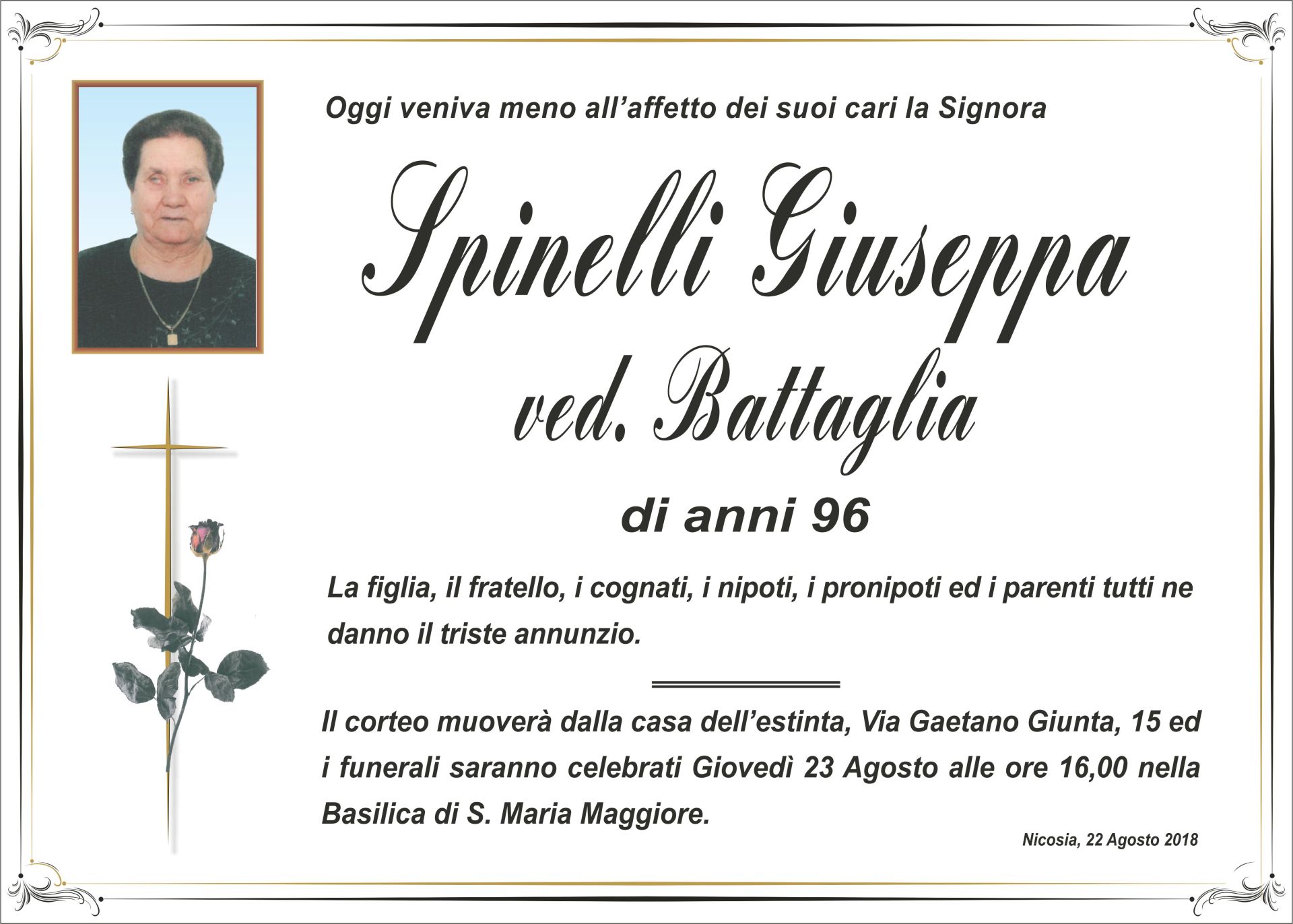 Oggi veniva meno all'affetto dei suoi cari la Signora

Spinelli Giuseppa
ved. Battaglia

di anni 96

La figlia, il fratello, i cognati, i nipoti, i pronipoti ed i parenti tutti ne danno il triste annunzio.

Il corteo muoverà dalla casa dell'estinta, Via Gaetano Giunta, 15 ed i funerali saranno celebrati Giovedì 23 Agosto alle ore 16,00 nella Basilica di S. Maria Maggiore.

Nicosia, 22 Agosto 2018